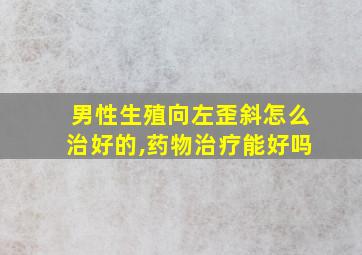 男性生殖向左歪斜怎么治好的,药物治疗能好吗